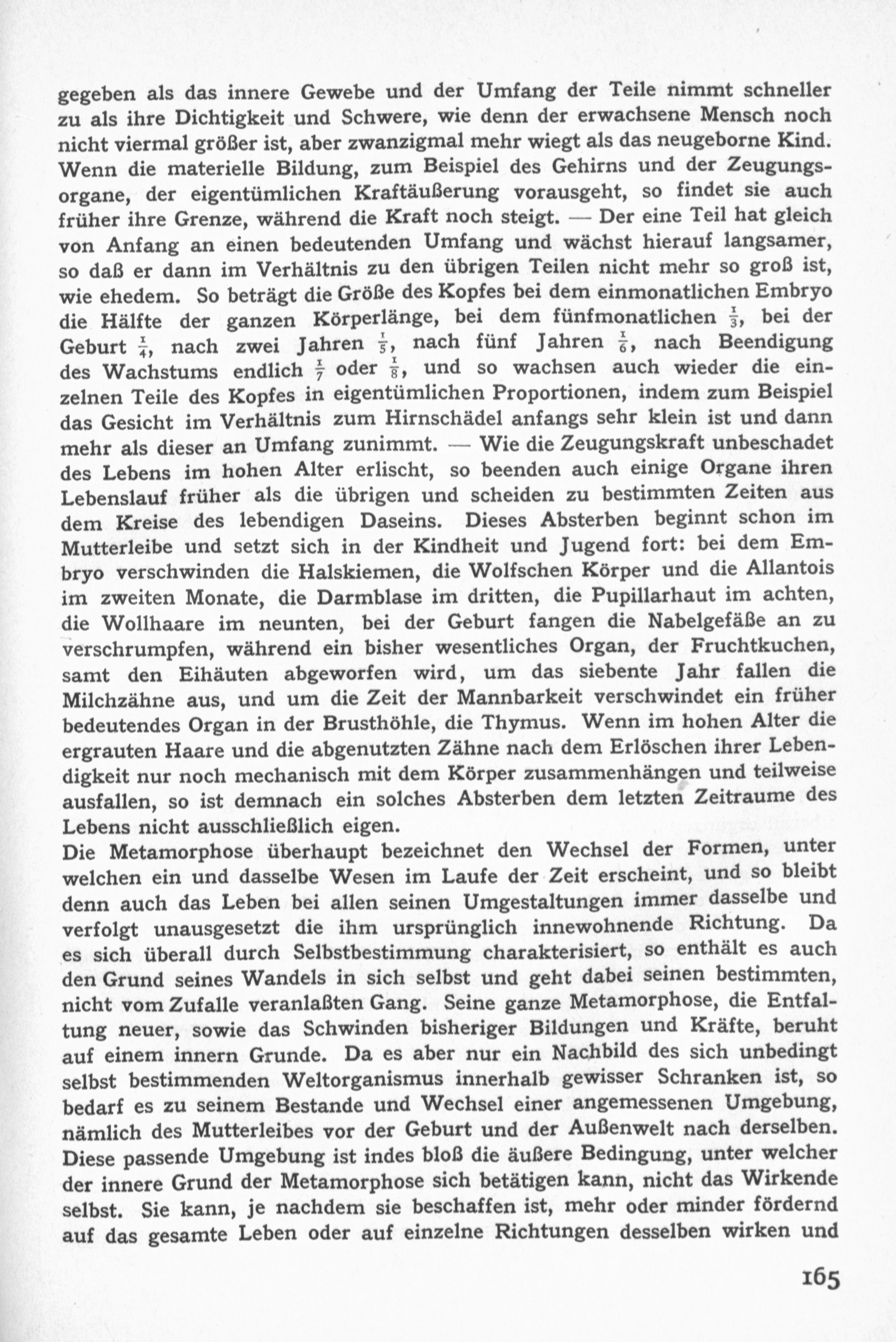 gegeben als das innere Gewebe und der Umfang der Teile nimmt schneller zu als ihre Dichtigkeit und Schwere, wie denn der erwachsene Mensch noch nicht viermal größer ist, aber zwanzigmal mehr wiegt als das neugeborne Kind. Wenn die materielle Bildung, zum Beispiel des Gehirns und der Zeugungsorgane, der eigentümlichen Kraftäußerung vorausgeht, so findet sie auch früher ihre Grenze, während die Kraft noch steigt. — Der eine Teil hat gleich von Anfang an einen bedeutenden Umfang und wächst hierauf langsamer, so daß er dann im Verhältnis zu den übrigen Teilen nicht mehr so groß ist, wie ehedem. So beträgt die Größe des Kopfes bei dem einmonatlichen Embryo die Hälfte der ganzen Körperlänge, bei dem fünfmonatlichen $\frac{1}{3}$, bei der Geburt $\frac{1}{4}$, nach zwei Jahren $\frac{1}{5}$, nach fünf Jahren $\frac{1}{6}$, nach Beendigung des Wachstums endlich $\frac{1}{7}$ oder $\frac{1}{8}$, und so wachsen auch wieder die einzelnen Teile des Kopfes in eigentümlichen Proportionen, indem zum Beispiel das Gesicht im Verhältnis zum Hirnschädel anfangs sehr klein ist und dann mehr als dieser an Umfang zunimmt. — Wie die Zeugungskraft unbeschadet des Lebens im hohen Alter erlischt, so beenden auch einige Organe ihren Lebenslauf früher als die übrigen und scheiden zu bestimmten Zeiten aus dem Kreise des lebendigen Daseins. Dieses Absterben beginnt schon im Mutterleibe und setzt sich in der Kindheit und Jugend fort: bei dem Embryo verschwinden die Halskiemen, die Wolfschen Körper und die Allantois im zweiten Monate, die Darmblase im dritten, die Pupillarhaut im achten, die Wollhaare im neunten, bei der Geburt fangen die Nabelgefäße an zu verschrumpfen, während ein bisher wesentliches Organ, der Fruchtkuchen, samt den Eihäuten abgeworfen wird, um das siebente Jahr fallen die Milchzähne aus, und um die Zeit der Mannbarkeit verschwindet ein früher bedeutendes Organ in der Brusthöhle, die Thymus. Wenn im hohen Alter die ergrauten Haare und die abgenutzten Zähne nach dem Erlöschen ihrer Lebendigkeit nur noch mechanisch mit dem Körper zusammenhängen und teilweise ausfallen, so ist demnach ein solches Absterben dem letzten Zeitraume des Lebens nicht ausschließlich eigen.
Die Metamorphose überhaupt bezeichnet den Wechsel der Formen, unter welchen ein und dasselbe Wesen im Laufe der Zeit erscheint, und so bleibt denn auch das Leben bei allen seinen Umgestaltungen immer dasselbe und verfolgt unausgesetzt die ihm ursprünglich innewohnende Richtung. Da es sich überall durch Selbstbestimmung charakterisiert, so enthält es auch den Grund seines Wandels in sich selbst und geht dabei seinen bestimmten, nicht vom Zufalle veranlaßten Gang. Seine ganze Metamorphose, die Entfaltung neuer, sowie das Schwinden bisheriger Bildungen und Kräfte, beruht auf einem innern Grunde. Da es aber nur ein Nachbild des sich unbedingt selbst bestimmenden Weltorganismus innerhalb gewisser Schranken ist, so bedarf es zu seinem Bestande und Wechsel einer angemessenen Umgebung, nämlich des Mutterleibes vor der Geburt und der Außenwelt nach derselben. Diese passende Umgebung ist indes bloß die äußere Bedingung, unter welcher der innere Grund der Metamorphose sich betätigen kann, nicht das Wirkende selbst. Sie kann, je nachdem sie beschaffen ist, mehr oder minder fördernd auf das gesamte Leben oder auf einzelne Richtungen desselben wirken und

165